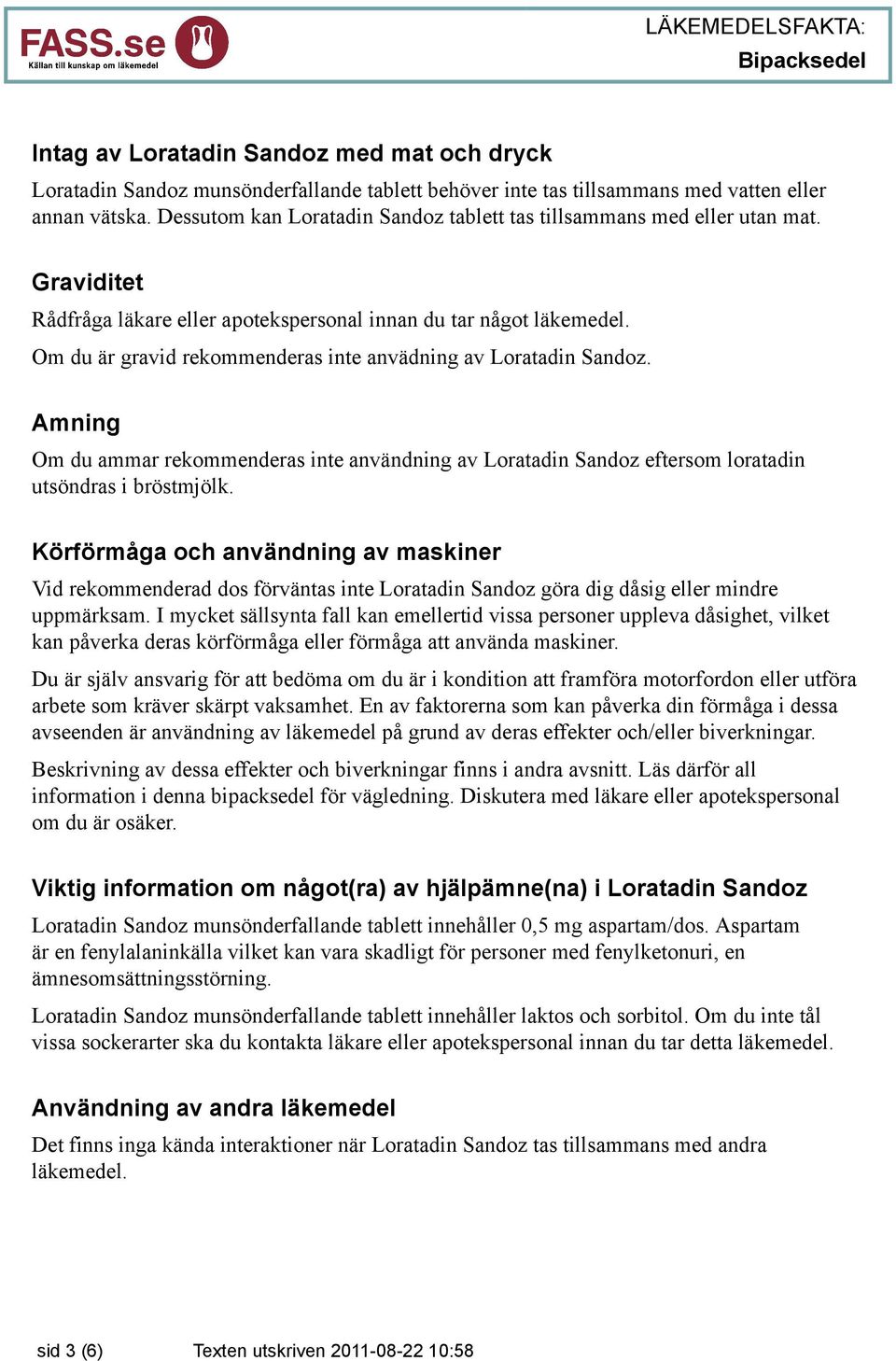 FASS.se
Källan till kunskap om läkemedel

LÄKEMEDELSFAKTA:
Bipacksedel

Intag av Loratadin Sandoz med mat och dryck

Loratadin Sandoz munsönderfallande tablett behöver inte tas tillsammans med vatten eller annan vätska. Dessutom kan Loratadin Sandoz tablett tas tillsammans med eller utan mat.

Graviditet

Rådfråga läkare eller apotekspersonal innan du tar något läkemedel.

Om du är gravid rekommenderas inte anvädning av Loratadin Sandoz.

Amning

Om du ammar rekommenderas inte användning av Loratadin Sandoz eftersom loratadin utsöndras i bröstmjölk.

Körförmåga och användning av maskiner

Vid rekommenderad dos förväntas inte Loratadin Sandoz göra dig dåsig eller mindre uppmärksam. I mycket sällsynta fall kan emellertid vissa personer uppleva dåsighet, vilket kan påverka deras körförmåga eller förmåga att använda maskiner.

Du är själv ansvarig för att bedöma om du är i kondition att framföra motorfordon eller utföra arbete som kräver skärpt vaksamhet. En av faktorerna som kan påverka din förmåga i dessa avseenden är användning av läkemedel på grund av deras effekter och/eller biverkningar.

Beskrivning av dessa effekter och biverkningar finns i andra avsnitt. Läs därför all information i denna bipacksedel för vägledning. Diskutera med läkare eller apotekspersonal om du är osäker.

Viktig information om något(ra) av hjälpämne(na) i Loratadin Sandoz

Loratadin Sandoz munsönderfallande tablett innehåller 0,5 mg aspartam/dos. Aspartam är en fenylalaninkälla vilket kan vara skadligt för personer med fenylketonuri, en ämnesomsättningsstörning.

Loratadin Sandoz munsönderfallande tablett innehåller laktos och sorbitol. Om du inte tål vissa sockerarter ska du kontakta läkare eller apotekspersonal innan du tar detta läkemedel.

Användning av andra läkemedel

Det finns inga kända interaktioner när Loratadin Sandoz tas tillsammans med andra läkemedel.

sid 3 (6)    Texten utskriven 2011-08-22 10:58